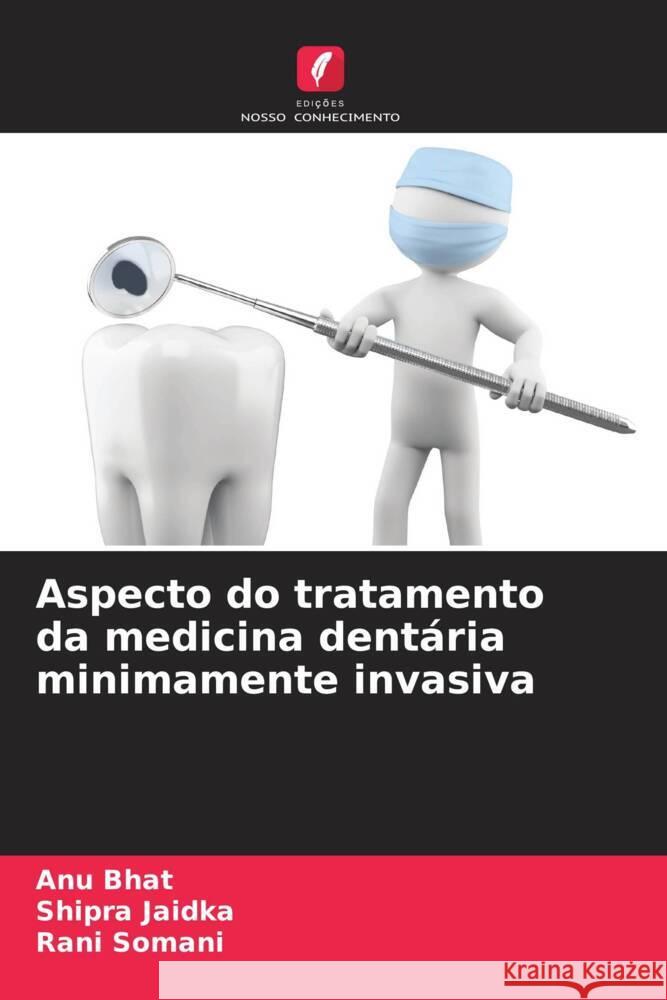 EDIÇÕES
NOSSO CONHECIMENTO

Aspecto do tratamento da medicina dentária minimamente invasiva

Anu Bhat
Shipra Jaidka
Rani Somani